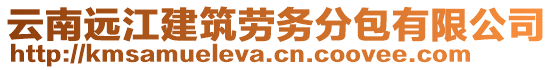 云南远江建筑劳务分包有限公司
http://kmsamueleva.cn.coovee.com